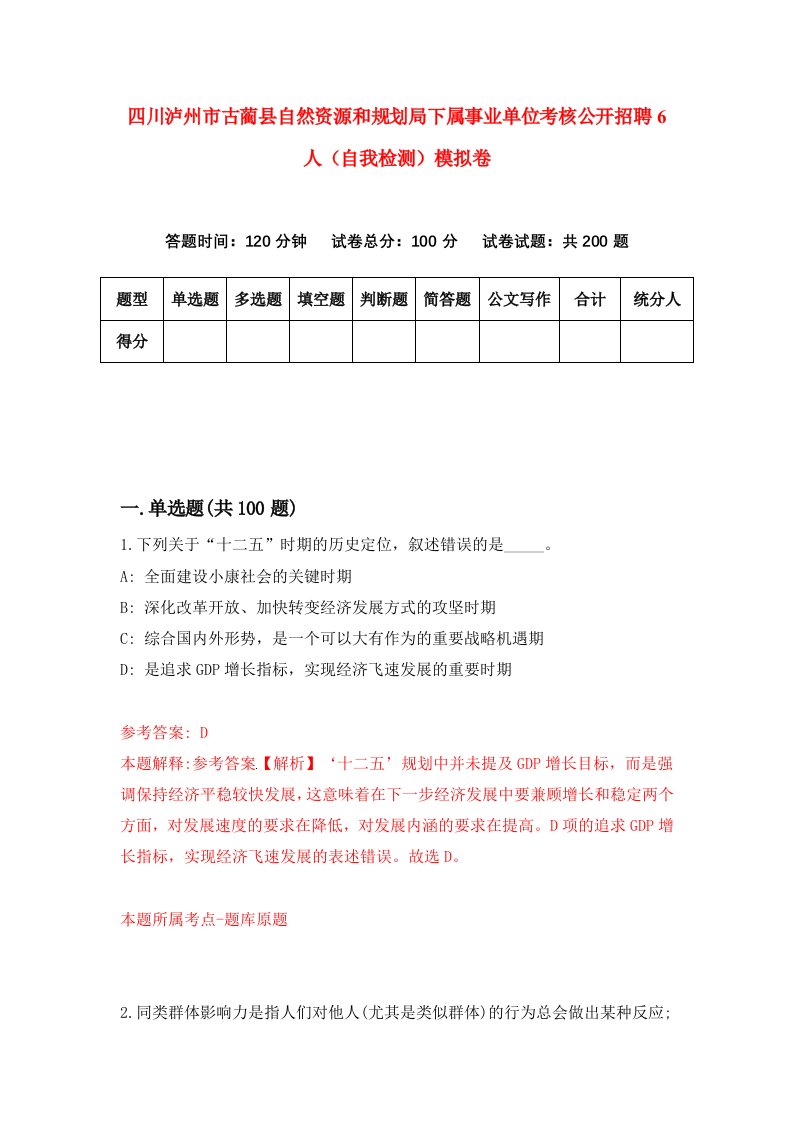 四川泸州市古蔺县自然资源和规划局下属事业单位考核公开招聘6人（自我检测）模拟卷

答题时间：120分钟　试卷总分：100分　试卷试题：共200题

| 题型 | 单选题 | 多选题 | 填空题 | 判断题 | 简答题 | 公文写作 | 合计 | 统分人 |
|---|---|---|---|---|---|---|---|---|
| 得分 | | | | | | | | |

一.单选题(共100题)

1.下列关于“十二五”时期的历史定位，叙述错误的是_____。
A: 全面建设小康社会的关键时期
B: 深化改革开放、加快转变经济发展方式的攻坚时期
C: 综合国内外形势，是一个可以大有作为的重要战略机遇期
D: 是追求GDP增长指标，实现经济飞速发展的重要时期

参考答案: D
本题解释:参考答案【解析】‘十二五’规划中并未提及GDP增长目标，而是强调保持经济平稳较快发展，这意味着在下一步经济发展中要兼顾增长和稳定两个方面，对发展速度的要求在降低，对发展内涵的要求在提高。D项的追求GDP增长指标，实现经济飞速发展的表述错误。故选D。

本题所属考点-题库原题

2.同类群体影响力是指人们对他人(尤其是类似群体)的行为总会做出某种反应;